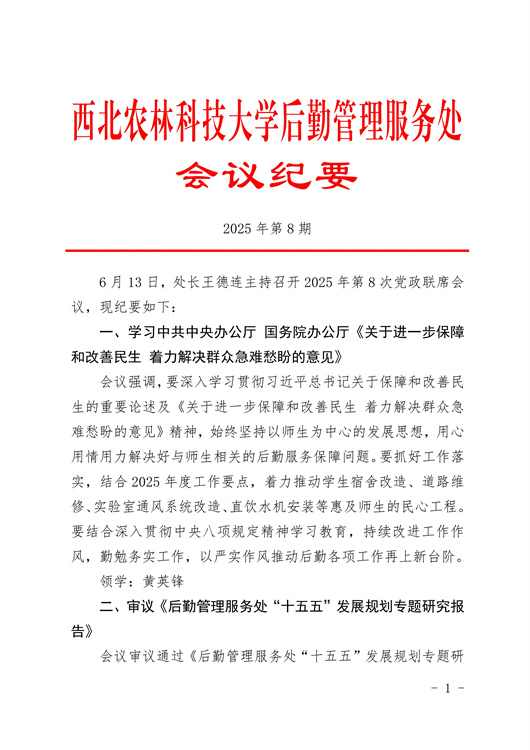 西北农林科技大学后勤管理服务处
会议纪要

2025 年第 8 期

6 月 13 日，处长王德连主持召开 2025 年第 8 次党政联席会议，现纪要如下：

一、学习中共中央办公厅 国务院办公厅《关于进一步保障和改善民生 着力解决群众急难愁盼的意见》

会议强调，要深入学习贯彻习近平总书记关于保障和改善民生的重要论述及《关于进一步保障和改善民生 着力解决群众急难愁盼的意见》精神，始终坚持以师生为中心的发展思想，用心用情用力解决好与师生相关的后勤服务保障问题。要抓好工作落实，结合 2025 年度工作要点，着力推动学生宿舍改造、道路维修、实验室通风系统改造、直饮水机安装等惠及师生的民心工程。要结合深入贯彻中央八项规定精神学习教育，持续改进工作作风，勤勉务实工作，以严实作风推动后勤各项工作再上新台阶。

领学：黄英锋

二、审议《后勤管理服务处“十五五”发展规划专题研究报告》

会议审议通过《后勤管理服务处“十五五”发展规划专题研

- 1 -